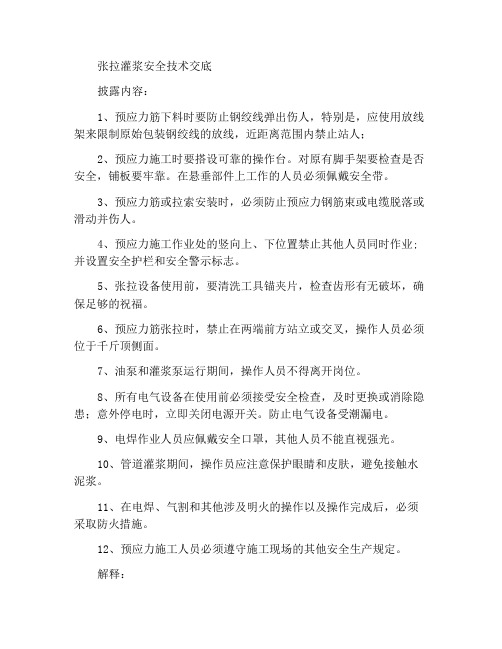 张拉灌浆安全技术交底

披露内容：

1、预应力筋下料时要防止钢绞线弹出伤人，特别是，应使用放线架来限制原始包装钢绞线的放线，近距离范围内禁止站人；

2、预应力施工时要搭设可靠的操作台。对原有脚手架要检查是否安全，铺板要牢靠。在悬垂部件上工作的人员必须佩戴安全带。

3、预应力筋或拉索安装时，必须防止预应力钢筋束或电缆脱落或滑动并伤人。

4、预应力施工作业处的竖向上、下位置禁止其他人员同时作业；并设置安全护栏和安全警示标志。

5、张拉设备使用前，要清洗工具锚夹片，检查齿形有无破坏，确保足够的祝福。

6、预应力筋张拉时，禁止在两端前方站立或交叉，操作人员必须位于千斤顶侧面。

7、油泵和灌浆泵运行期间，操作人员不得离开岗位。

8、所有电气设备在使用前必须接受安全检查，及时更换或消除隐患；意外停电时，立即关闭电源开关。防止电气设备受潮漏电。

9、电焊作业人员应佩戴安全口罩，其他人员不能直视强光。

10、管道灌浆期间，操作员应注意保护眼睛和皮肤，避免接触水泥浆。

11、在电焊、气割和其他涉及明火的操作以及操作完成后，必须采取防火措施。

12、预应力施工人员必须遵守施工现场的其他安全生产规定。

解释：